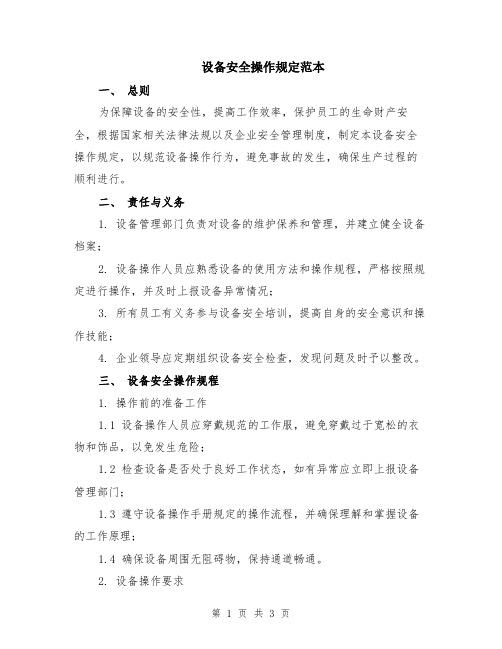 设备安全操作规定范本

一、 总则

为保障设备的安全性，提高工作效率，保护员工的生命财产安全，根据国家相关法律法规以及企业安全管理制度，制定本设备安全操作规定，以规范设备操作行为，避免事故的发生，确保生产过程的顺利进行。

二、 责任与义务

1. 设备管理部门负责对设备的维护保养和管理，并建立健全设备档案；

2. 设备操作人员应熟悉设备的使用方法和操作规程，严格按照规定进行操作，并及时上报设备异常情况；

3. 所有员工有义务参与设备安全培训，提高自身的安全意识和操作技能；

4. 企业领导应定期组织设备安全检查，发现问题及时予以整改。

三、 设备安全操作规程

1. 操作前的准备工作

1.1 设备操作人员应穿戴规范的工作服，避免穿戴过于宽松的衣物和饰品，以免发生危险；

1.2 检查设备是否处于良好工作状态，如有异常应立即上报设备管理部门；

1.3 遵守设备操作手册规定的操作流程，并确保理解和掌握设备的工作原理；

1.4 确保设备周围无阻碍物，保持通道畅通。

2. 设备操作要求

第 1 页 共 3 页